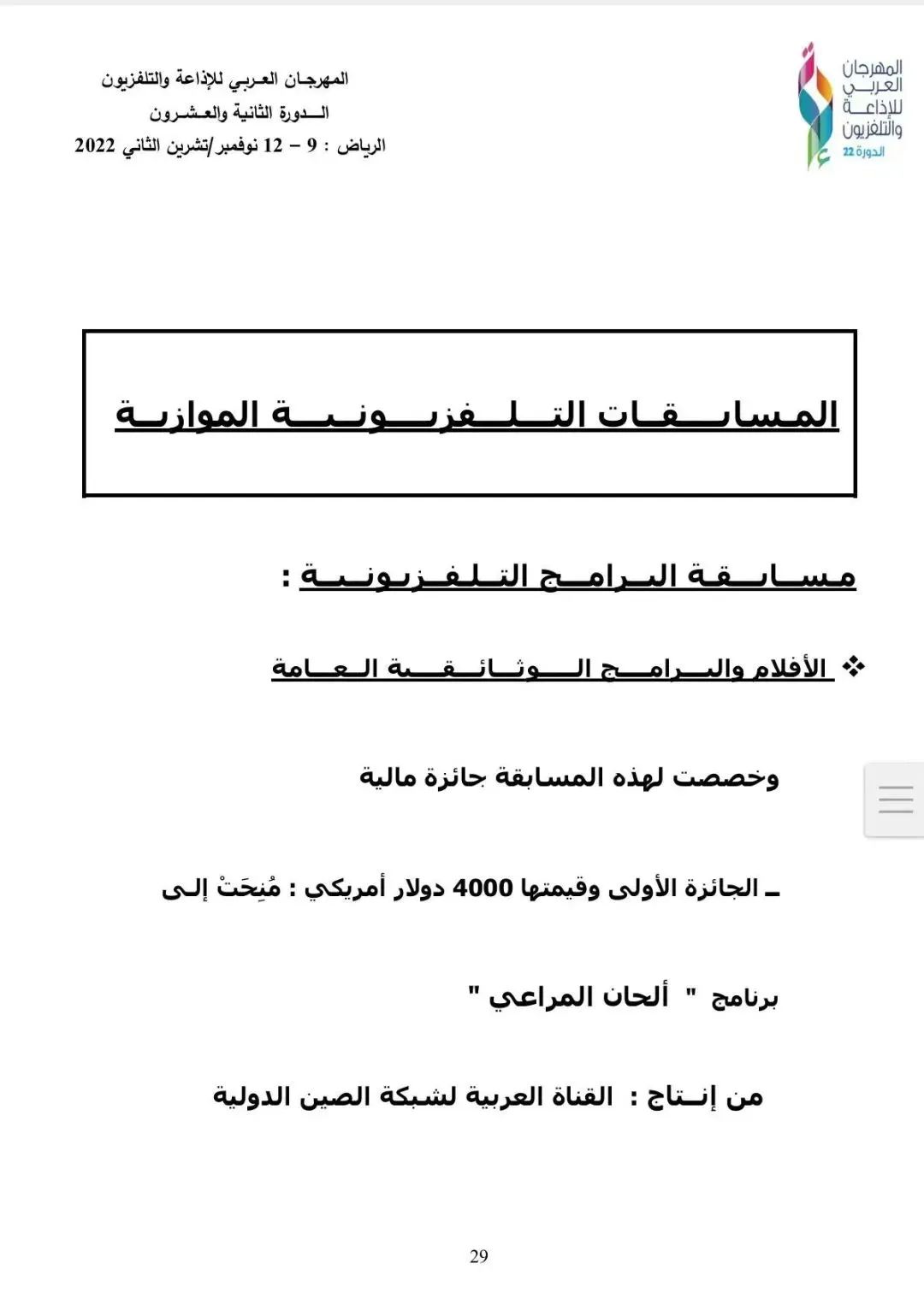 المهرجان العربي للإذاعة والتلفزيون
الدورة 22

المهرجان العربي للإذاعة والتلفزيون
الدورة الثانية والعشرون
الرياض : 9 – 12 نوفمبر/تشرين الثاني 2022

المسابقات التلفزيونية الموازية

مسابقة البرامج التلفزيونية :

❖ الأفلام والبرامج الوثائقية العامة

وخصصت لهذه المسابقة جائزة مالية

ـ الجائزة الأولى وقيمتها 4000 دولار أمريكي : مُنِحَتْ إلى

برنامج " ألحان المراعي "

من إنتاج : القناة العربية لشبكة الصين الدولية

29